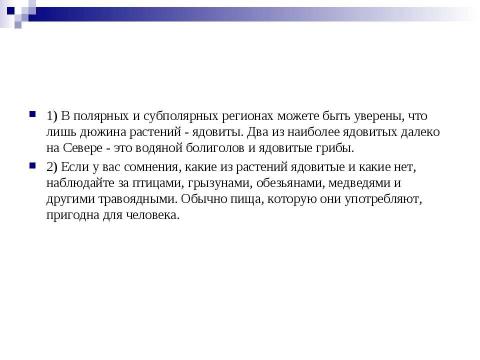 1) В полярных и субполярных регионах можете быть уверены, что лишь дюжина растений - ядовиты. Два из наиболее ядовитых далеко на Севере - это водяной болиголов и ядовитые грибы.

2) Если у вас сомнения, какие из растений ядовитые и какие нет, наблюдайте за птицами, грызунами, обезьянами, медведями и другими травоядными. Обычно пища, которую они употребляют, пригодна для человека.